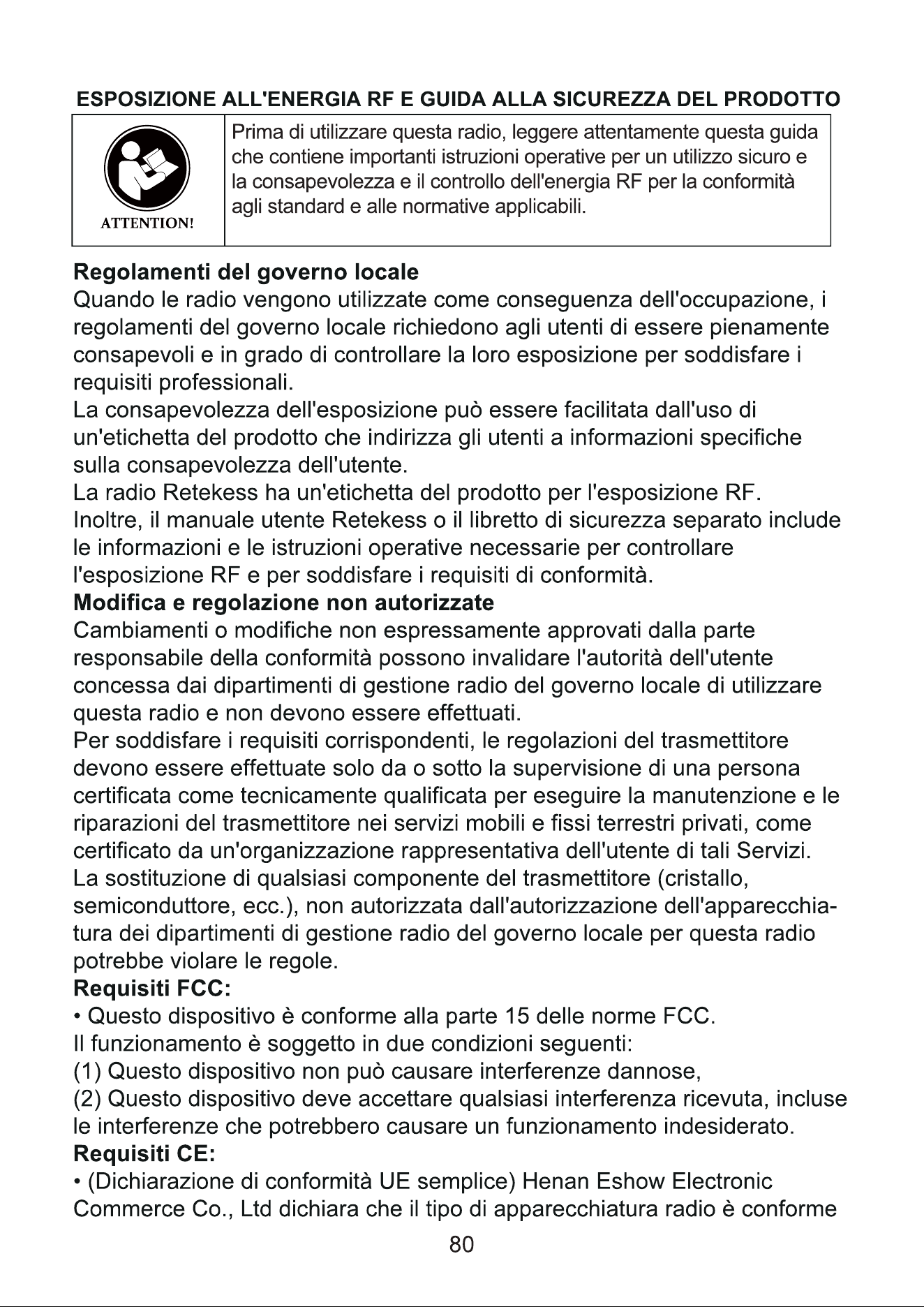 ESPOSIZIONE ALL'ENERGIA RF E GUIDA ALLA SICUREZZA DEL PRODOTTO

ATTENTION!

Prima di utilizzare questa radio, leggere attentamente questa guida che contiene importanti istruzioni operative per un utilizzo sicuro e la consapevolezza e il controllo dell'energia RF per la conformità agli standard e alle normative applicabili.

Regolamenti del governo locale

Quando le radio vengono utilizzate come conseguenza dell'occupazione, i regolamenti del governo locale richiedono agli utenti di essere pienamente consapevoli e in grado di controllare la loro esposizione per soddisfare i requisiti professionali.

La consapevolezza dell'esposizione può essere facilitata dall'uso di un'etichetta del prodotto che indirizza gli utenti a informazioni specifiche sulla consapevolezza dell'utente.

La radio Retekess ha un'etichetta del prodotto per l'esposizione RF.

Inoltre, il manuale utente Retekess o il libretto di sicurezza separato include le informazioni e le istruzioni operative necessarie per controllare l'esposizione RF e per soddisfare i requisiti di conformità.

Modifica e regolazione non autorizzate

Cambiamenti o modifiche non espressamente approvati dalla parte responsabile della conformità possono invalidare l'autorità dell'utente concessa dai dipartimenti di gestione radio del governo locale di utilizzare questa radio e non devono essere effettuati.

Per soddisfare i requisiti corrispondenti, le regolazioni del trasmettitore devono essere effettuate solo da o sotto la supervisione di una persona certificata come tecnicamente qualificata per eseguire la manutenzione e le riparazioni del trasmettitore nei servizi mobili e fissi terrestri privati, come certificato da un'organizzazione rappresentativa dell'utente di tali Servizi.

La sostituzione di qualsiasi componente del trasmettitore (cristallo, semiconduttore, ecc.), non autorizzata dall'autorizzazione dell'apparecchiatura dei dipartimenti di gestione radio del governo locale per questa radio potrebbe violare le regole.

Requisiti FCC:

• Questo dispositivo è conforme alla parte 15 delle norme FCC.

Il funzionamento è soggetto in due condizioni seguenti:

(1) Questo dispositivo non può causare interferenze dannose,

(2) Questo dispositivo deve accettare qualsiasi interferenza ricevuta, incluse le interferenze che potrebbero causare un funzionamento indesiderato.

Requisiti CE:

• (Dichiarazione di conformità UE semplice) Henan Eshow Electronic Commerce Co., Ltd dichiara che il tipo di apparecchiatura radio è conforme

80